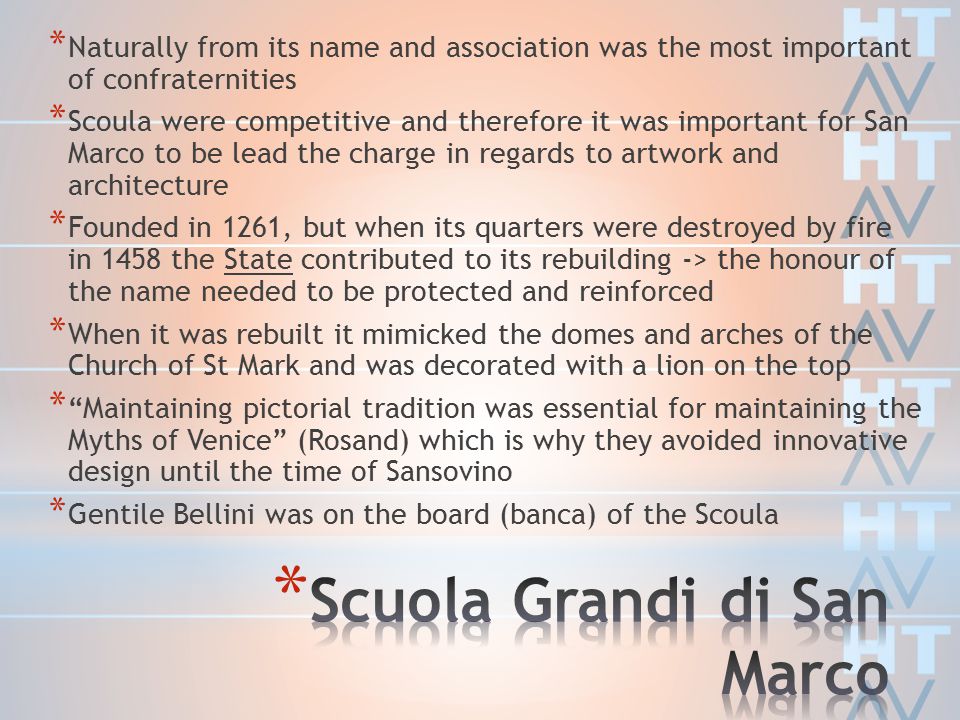 *Naturally from its name and association was the most important of confraternities

*Scoula were competitive and therefore it was important for San Marco to be lead the charge in regards to artwork and architecture

*Founded in 1261, but when its quarters were destroyed by fire in 1458 the State contributed to its rebuilding -> the honour of the name needed to be protected and reinforced

*When it was rebuilt it mimicked the domes and arches of the Church of St Mark and was decorated with a lion on the top

*"Maintaining pictorial tradition was essential for maintaining the Myths of Venice" (Rosand) which is why they avoided innovative design until the time of Sansovino

*Gentile Bellini was on the board (banca) of the Scoula

*Scuola Grandi di San Marco